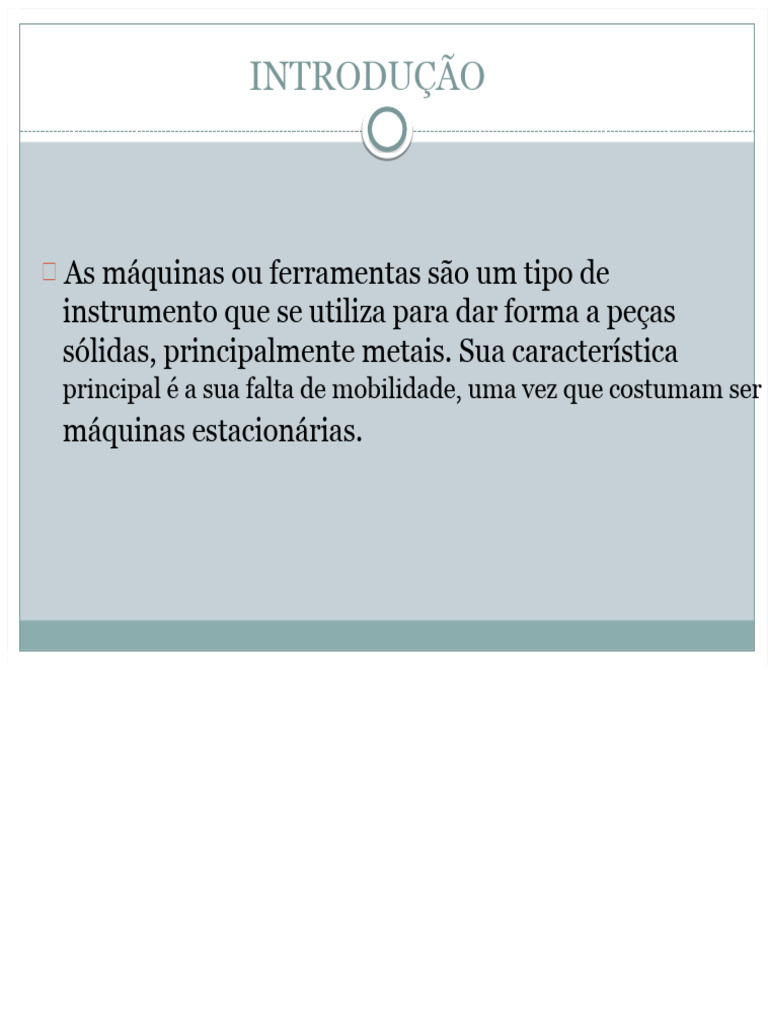 INTRODUÇÃO

As máquinas ou ferramentas são um tipo de instrumento que se utiliza para dar forma a peças sólidas, principalmente metais. Sua característica principal é a sua falta de mobilidade, uma vez que costumam ser máquinas estacionárias.